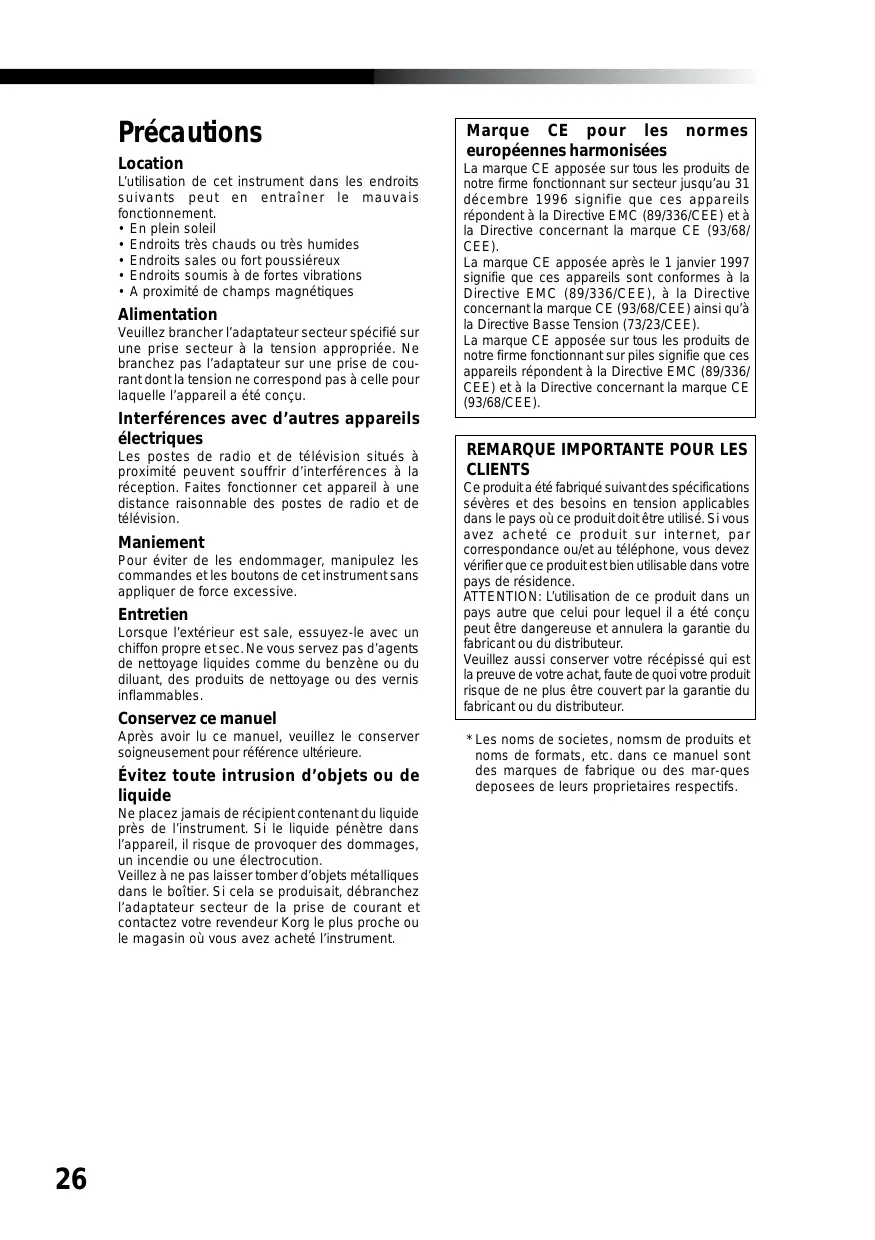 Précautions

Location
L'utilisation de cet instrument dans les endroits suivants peut en entraîner le mauvais fonctionnement.
• En plein soleil
• Endroits très chauds ou très humides
• Endroits sales ou fort poussiéreux
• Endroits soumis à de fortes vibrations
• A proximité de champs magnétiques

Alimentation
Veuillez brancher l'adaptateur secteur spécifié sur une prise secteur à la tension appropriée. Ne branchez pas l'adaptateur sur une prise de courant dont la tension ne correspond pas à celle pour laquelle l'appareil a été conçu.

Interférences avec d'autres appareils électriques
Les postes de radio et de télévision situés à proximité peuvent souffrir d'interférences à la réception. Faites fonctionner cet appareil à une distance raisonnable des postes de radio et de télévision.

Maniement
Pour éviter de les endommager, manipulez les commandes et les boutons de cet instrument sans appliquer de force excessive.

Entretien
Lorsque l'extérieur est sale, essuyez-le avec un chiffon propre et sec. Ne vous servez pas d'agents de nettoyage liquides comme du benzène ou du diluant, des produits de nettoyage ou des vernis inflammables.

Conservez ce manuel
Après avoir lu ce manuel, veuillez le conserver soigneusement pour référence ultérieure.

Évitez toute intrusion d'objets ou de liquide
Ne placez jamais de récipient contenant du liquide près de l'instrument. Si le liquide pénètre dans l'appareil, il risque de provoquer des dommages, un incendie ou une électrocution.
Veillez à ne pas laisser tomber d'objets métalliques dans le boîtier. Si cela se produisait, débranchez l'adaptateur secteur de la prise de courant et contactez votre revendeur Korg le plus proche ou le magasin où vous avez acheté l'instrument.

Marque CE pour les normes européennes harmonisées
La marque CE apposée sur tous les produits de notre firme fonctionnant sur secteur jusqu'au 31 décembre 1996 signifie que ces appareils répondent à la Directive EMC (89/336/CEE) et à la Directive concernant la marque CE (93/68/CEE).
La marque CE apposée après le 1 janvier 1997 signifie que ces appareils sont conformes à la Directive EMC (89/336/CEE), à la Directive concernant la marque CE (93/68/CEE) ainsi qu'à la Directive Basse Tension (73/23/CEE).
La marque CE apposée sur tous les produits de notre firme fonctionnant sur piles signifie que ces appareils répondent à la Directive EMC (89/336/CEE) et à la Directive concernant la marque CE (93/68/CEE).

REMARQUE IMPORTANTE POUR LES CLIENTS
Ce produit a été fabriqué suivant des spécifications sévères et des besoins en tension applicables dans le pays où ce produit doit être utilisé. Si vous avez acheté ce produit sur internet, par correspondance ou/et au téléphone, vous devez vérifier que ce produit est bien utilisable dans votre pays de résidence.
ATTENTION: L'utilisation de ce produit dans un pays autre que celui pour lequel il a été conçu peut être dangereuse et annulera la garantie du fabricant ou du distributeur.
Veuillez aussi conserver votre récépissé qui est la preuve de votre achat, faute de quoi votre produit risque de ne plus être couvert par la garantie du fabricant ou du distributeur.

* Les noms de societes, nomsm de produits et noms de formats, etc. dans ce manuel sont des marques de fabrique ou des mar-ques deposees de leurs proprietaires respectifs.

26